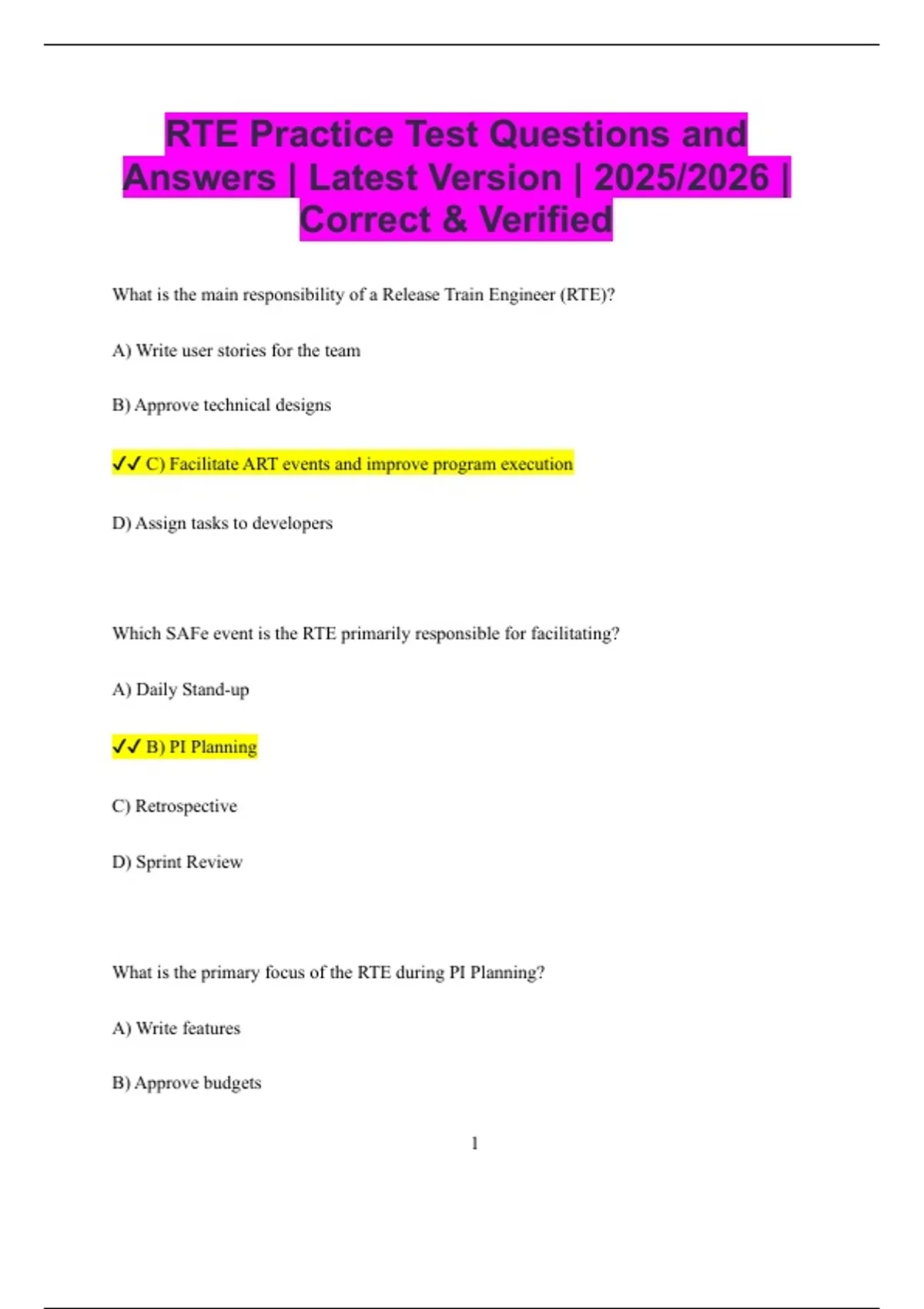 RTE Practice Test Questions and Answers | Latest Version | 2025/2026 | Correct & Verified

What is the main responsibility of a Release Train Engineer (RTE)?

A) Write user stories for the team

B) Approve technical designs

✓✓ C) Facilitate ART events and improve program execution

D) Assign tasks to developers

Which SAFe event is the RTE primarily responsible for facilitating?

A) Daily Stand-up

✓✓ B) PI Planning

C) Retrospective

D) Sprint Review

What is the primary focus of the RTE during PI Planning?

A) Write features

B) Approve budgets

1